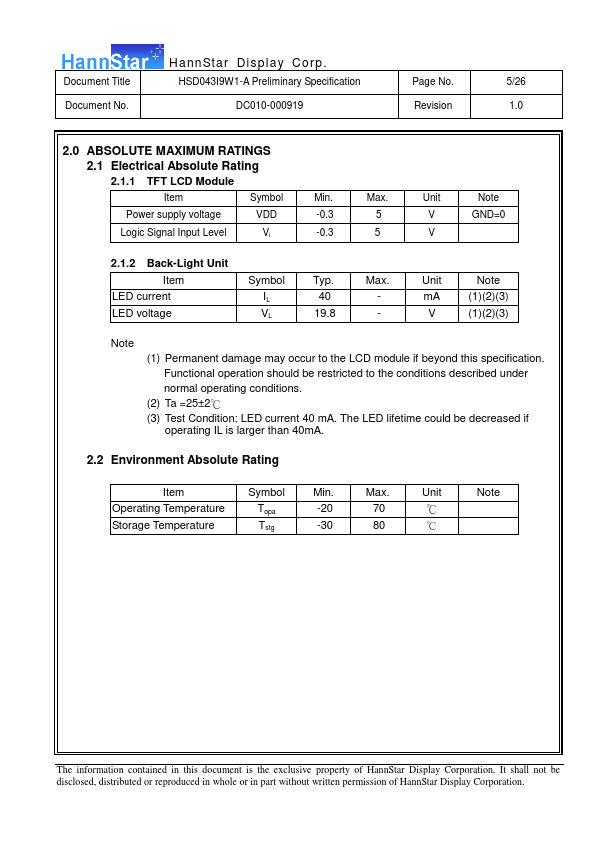 HannStar HannStar Display Corp.

| Document Title | HSD043I9W1-A Preliminary Specification | Page No. | 5/26 |
|---|---|---|---|
| Document No. | DC010-000919 | Revision | 1.0 |

2.0 ABSOLUTE MAXIMUM RATINGS
2.1 Electrical Absolute Rating
2.1.1 TFT LCD Module

| Item | Symbol | Min. | Max. | Unit | Note |
|---|---|---|---|---|---|
| Power supply voltage | VDD | -0.3 | 5 | V | GND=0 |
| Logic Signal Input Level | $V_i$ | -0.3 | 5 | V | |

2.1.2 Back-Light Unit

| Item | Symbol | Typ. | Max. | Unit | Note |
|---|---|---|---|---|---|
| LED current | $I_L$ | 40 | - | mA | (1)(2)(3) |
| LED voltage | $V_L$ | 19.8 | - | V | (1)(2)(3) |

Note
(1) Permanent damage may occur to the LCD module if beyond this specification. Functional operation should be restricted to the conditions described under normal operating conditions.
(2) Ta =25±2℃
(3) Test Condition: LED current 40 mA. The LED lifetime could be decreased if operating IL is larger than 40mA.

2.2 Environment Absolute Rating

| Item | Symbol | Min. | Max. | Unit | Note |
|---|---|---|---|---|---|
| Operating Temperature | $T_{opa}$ | -20 | 70 | ℃ | |
| Storage Temperature | $T_{stg}$ | -30 | 80 | ℃ | |

The information contained in this document is the exclusive property of HannStar Display Corporation. It shall not be disclosed, distributed or reproduced in whole or in part without written permission of HannStar Display Corporation.